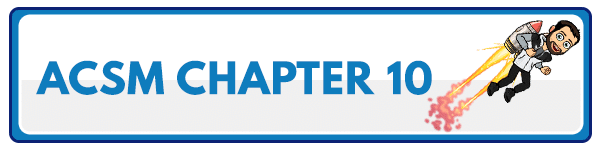 ACSM CHAPTER 10